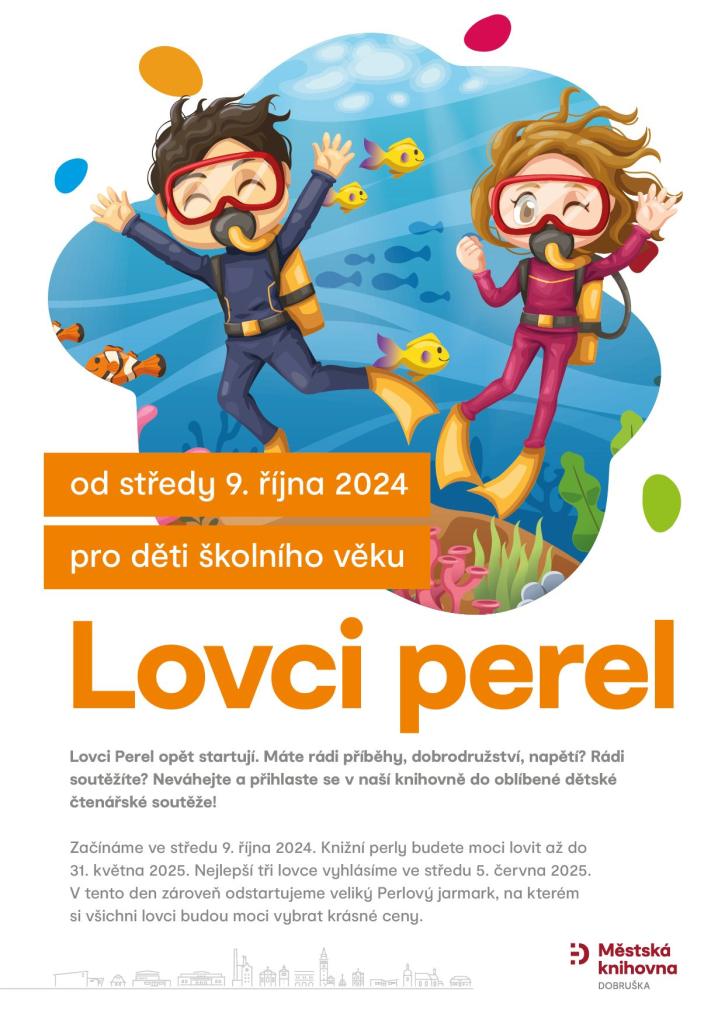 od středy 9. října 2024

pro děti školního věku

Lovci perel

Lovci Perel opět startují. Máte rádi příběhy, dobrodružství, napětí? Rádi soutěžíte? Neváhejte a přihlaste se v naší knihovně do oblíbené dětské čtenářské soutěže!

Začínáme ve středu 9. října 2024. Knižní perly budete moci lovit až do 31. května 2025. Nejlepší tři lovce vyhlásíme ve středu 5. června 2025. V tento den zároveň odstartujeme veliký Perlový jarmark, na kterém si všichni lovci budou moci vybrat krásné ceny.

Městská
knihovna
DOBRUŠKA